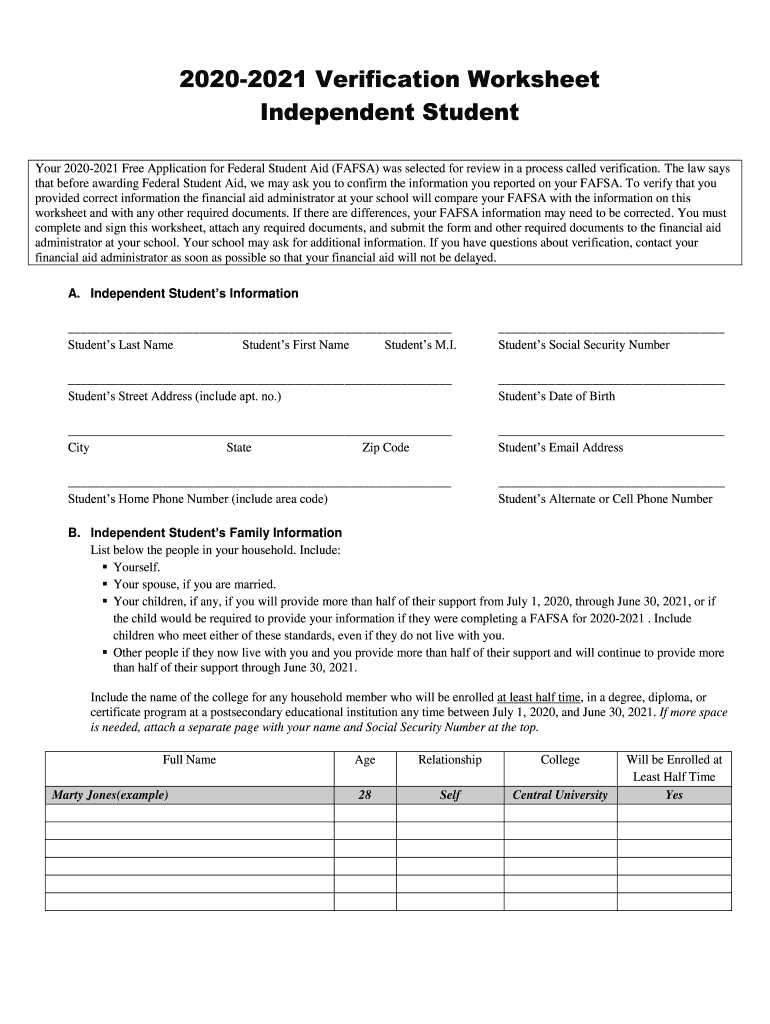 2020-2021 Verification Worksheet
Independent Student

Your 2020-2021 Free Application for Federal Student Aid (FAFSA) was selected for review in a process called verification. The law says that before awarding Federal Student Aid, we may ask you to confirm the information you reported on your FAFSA. To verify that you provided correct information the financial aid administrator at your school will compare your FAFSA with the information on this worksheet and with any other required documents. If there are differences, your FAFSA information may need to be corrected. You must complete and sign this worksheet, attach any required documents, and submit the form and other required documents to the financial aid administrator at your school. Your school may ask for additional information. If you have questions about verification, contact your financial aid administrator as soon as possible so that your financial aid will not be delayed.

A. Independent Student's Information

Student's Last Name Student's First Name Student's M.I. Student's Social Security Number

Student's Street Address (include apt. no.) Student's Date of Birth

City State Zip Code Student's Email Address

Student's Home Phone Number (include area code) Student's Alternate or Cell Phone Number

B. Independent Student's Family Information
List below the people in your household. Include:
▪ Yourself.
▪ Your spouse, if you are married.
▪ Your children, if any, if you will provide more than half of their support from July 1, 2020, through June 30, 2021, or if the child would be required to provide your information if they were completing a FAFSA for 2020-2021 . Include children who meet either of these standards, even if they do not live with you.
▪ Other people if they now live with you and you provide more than half of their support and will continue to provide more than half of their support through June 30, 2021.

Include the name of the college for any household member who will be enrolled at least half time, in a degree, diploma, or certificate program at a postsecondary educational institution any time between July 1, 2020, and June 30, 2021. If more space is needed, attach a separate page with your name and Social Security Number at the top.

| Full Name | Age | Relationship | College | Will be Enrolled at Least Half Time |
|---|---|---|---|---|
| Marty Jones(example) | 28 | Self | Central University | Yes |
| | | | | |
| | | | | |
| | | | | |
| | | | | |
| | | | | |
| | | | | |